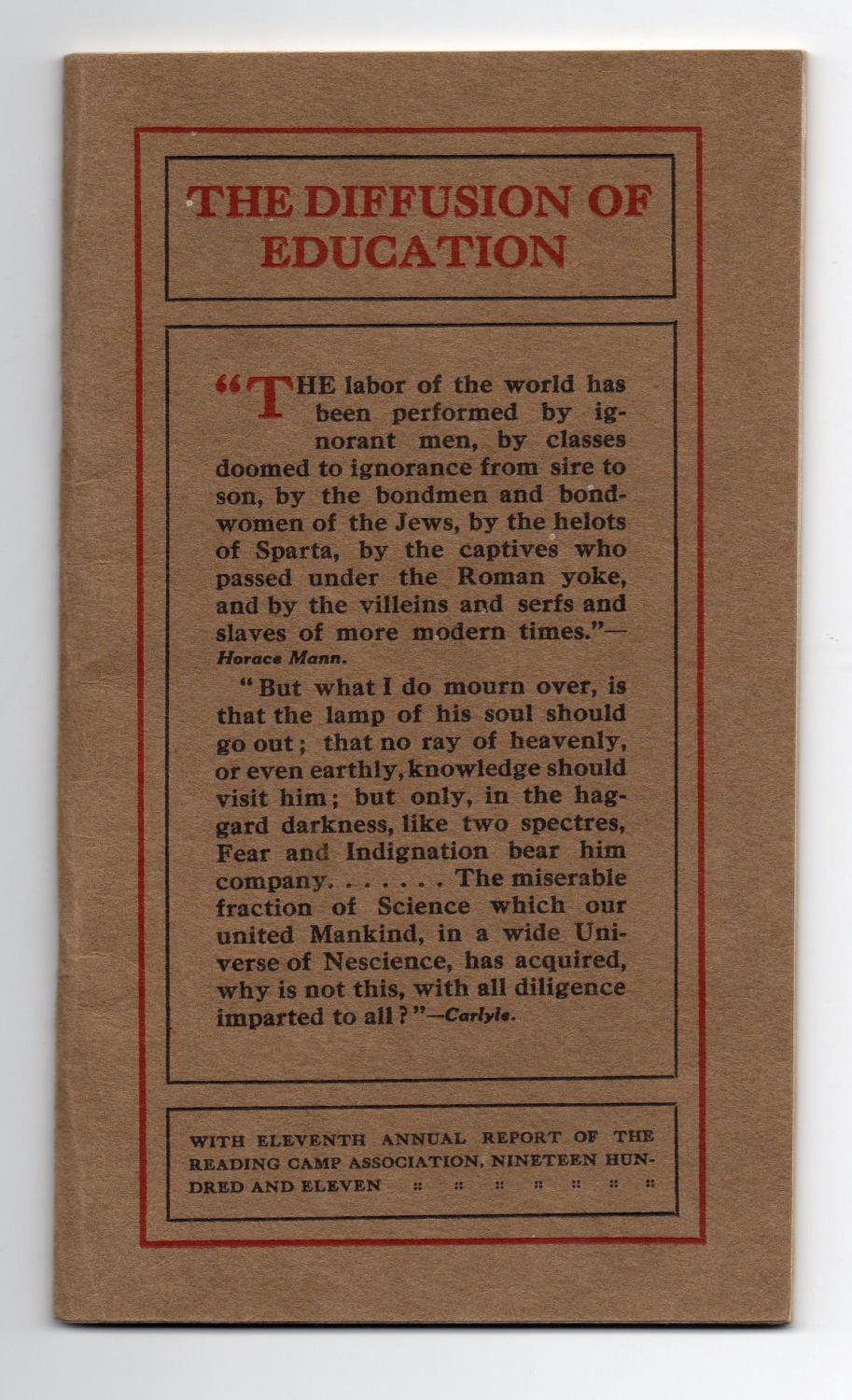 THE DIFFUSION OF EDUCATION

"THE labor of the world has been performed by ignorant men, by classes doomed to ignorance from sire to son, by the bondmen and bondwomen of the Jews, by the helots of Sparta, by the captives who passed under the Roman yoke, and by the villeins and serfs and slaves of more modern times."—Horace Mann.

"But what I do mourn over, is that the lamp of his soul should go out; that no ray of heavenly, or even earthly, knowledge should visit him; but only, in the haggard darkness, like two spectres, Fear and Indignation bear him company. . . . . . . The miserable fraction of Science which our united Mankind, in a wide Universe of Nescience, has acquired, why is not this, with all diligence imparted to all?"—Carlyle.

WITH ELEVENTH ANNUAL REPORT OF THE READING CAMP ASSOCIATION, NINETEEN HUNDRED AND ELEVEN :: :: :: :: :: :: ::